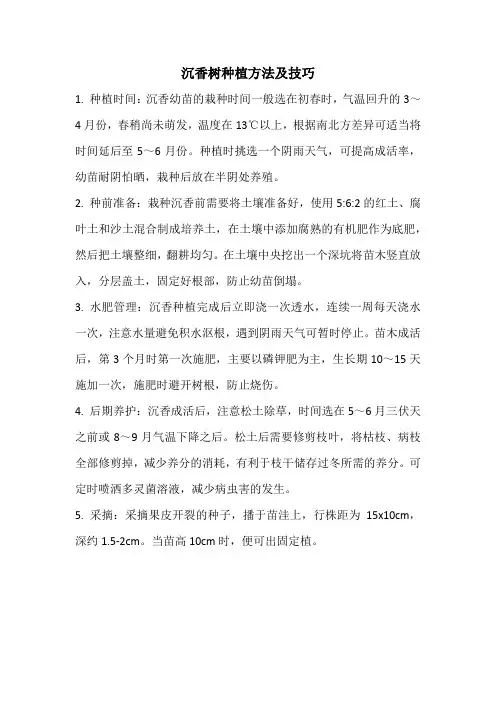 沉香树种植方法及技巧

1. 种植时间：沉香幼苗的栽种时间一般选在初春时，气温回升的 3～4 月份，春稍尚未萌发，温度在 13℃以上，根据南北方差异可适当将时间延后至 5～6 月份。种植时挑选一个阴雨天气，可提高成活率，幼苗耐阴怕晒，栽种后放在半阴处养殖。

2. 种前准备：栽种沉香前需要将土壤准备好，使用 5:6:2 的红土、腐叶土和沙土混合制成培养土，在土壤中添加腐熟的有机肥作为底肥，然后把土壤整细，翻耕均匀。在土壤中央挖出一个深坑将苗木竖直放入，分层盖土，固定好根部，防止幼苗倒塌。

3. 水肥管理：沉香种植完成后立即浇一次透水，连续一周每天浇水一次，注意水量避免积水沤根，遇到阴雨天气可暂时停止。苗木成活后，第 3 个月时第一次施肥，主要以磷钾肥为主，生长期 10～15 天施加一次，施肥时避开树根，防止烧伤。

4. 后期养护：沉香成活后，注意松土除草，时间选在 5～6 月三伏天之前或 8～9 月气温下降之后。松土后需要修剪枝叶，将枯枝、病枝全部修剪掉，减少养分的消耗，有利于枝干储存过冬所需的养分。可定时喷洒多灵菌溶液，减少病虫害的发生。

5. 采摘：采摘果皮开裂的种子，播于苗洼上，行株距为 15x10cm，深约 1.5-2cm。当苗高 10cm 时，便可出固定植。